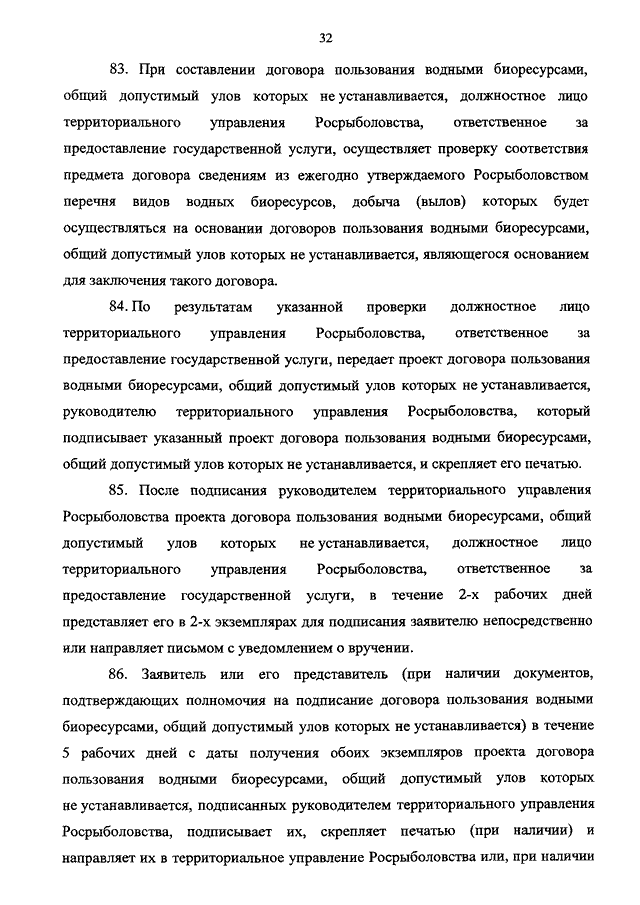 32

83. При составлении договора пользования водными биоресурсами, общий допустимый улов которых не устанавливается, должностное лицо территориального управления Росрыболовства, ответственное за предоставление государственной услуги, осуществляет проверку соответствия предмета договора сведениям из ежегодно утверждаемого Росрыболовством перечня видов водных биоресурсов, добыча (вылов) которых будет осуществляться на основании договоров пользования водными биоресурсами, общий допустимый улов которых не устанавливается, являющегося основанием для заключения такого договора.

84. По результатам указанной проверки должностное лицо территориального управления Росрыболовства, ответственное за предоставление государственной услуги, передает проект договора пользования водными биоресурсами, общий допустимый улов которых не устанавливается, руководителю территориального управления Росрыболовства, который подписывает указанный проект договора пользования водными биоресурсами, общий допустимый улов которых не устанавливается, и скрепляет его печатью.

85. После подписания руководителем территориального управления Росрыболовства проекта договора пользования водными биоресурсами, общий допустимый улов которых не устанавливается, должностное лицо территориального управления Росрыболовства, ответственное за предоставление государственной услуги, в течение 2-х рабочих дней представляет его в 2-х экземплярах для подписания заявителю непосредственно или направляет письмом с уведомлением о вручении.

86. Заявитель или его представитель (при наличии документов, подтверждающих полномочия на подписание договора пользования водными биоресурсами, общий допустимый улов которых не устанавливается) в течение 5 рабочих дней с даты получения обоих экземпляров проекта договора пользования водными биоресурсами, общий допустимый улов которых не устанавливается, подписанных руководителем территориального управления Росрыболовства, подписывает их, скрепляет печатью (при наличии) и направляет их в территориальное управление Росрыболовства или, при наличии